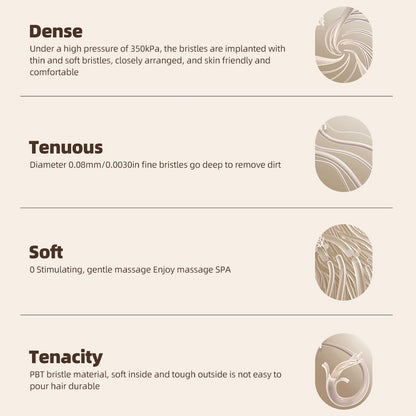 Dense

Under a high pressure of 350kPa, the bristles are implanted with thin and soft bristles, closely arranged, and skin friendly and comfortable

Tenuous

Diameter 0.08mm/0.0030in fine bristles go deep to remove dirt

Soft

0 Stimulating, gentle massage Enjoy massage SPA

Tenacity

PBT bristle material, soft inside and tough outside is not easy to pour hair durable